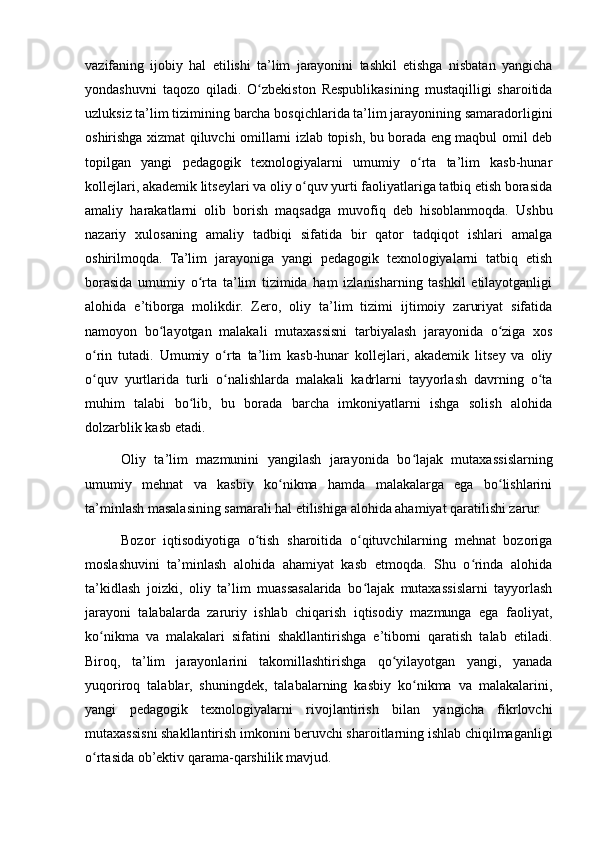 vazifaning ijobiy hal etilishi ta’lim jarayonini tashkil etishga nisbatan yangicha yondashuvni taqozo qiladi. O‘zbekiston Respublikasining mustaqilligi sharoitida uzluksiz ta’lim tizimining barcha bosqichlarida ta’lim jarayonining samaradorligini oshirishga xizmat qiluvchi omillarni izlab topish, bu borada eng maqbul omil deb topilgan yangi pedagogik texnologiyalarni umumiy o‘rta ta’lim kasb-hunar kollejlari, akademik litseylari va oliy o‘quv yurti faoliyatlariga tatbiq etish borasida amaliy harakatlarni olib borish maqsadga muvofiq deb hisoblanmoqda. Ushbu nazariy xulosaning amaliy tadbiqi sifatida bir qator tadqiqot ishlari amalga oshirilmoqda. Ta’lim jarayoniga yangi pedagogik texnologiyalarni tatbiq etish borasida umumiy o‘rta ta’lim tizimida ham izlanisharning tashkil etilayotganligi alohida e’tiborga molikdir. Zero, oliy ta’lim tizimi ijtimoiy zaruriyat sifatida namoyon bo‘layotgan malakali mutaxassisni tarbiyalash jarayonida o‘ziga xos o‘rin tutadi. Umumiy o‘rta ta’lim kasb-hunar kollejlari, akademik litsey va oliy o‘quv yurtlarida turli o‘nalishlarda malakali kadrlarni tayyorlash davrning o‘ta muhim talabi bo‘lib, bu borada barcha imkoniyatlarni ishga solish alohida dolzarblik kasb etadi.

Oliy ta’lim mazmunini yangilash jarayonida bo‘lajak mutaxassislarning umumiy mehnat va kasbiy ko‘nikma hamda malakalarga ega bo‘lishlarini ta’minlash masalasining samarali hal etilishiga alohida ahamiyat qaratilishi zarur.

Bozor iqtisodiyotiga o‘tish sharoitida o‘qituvchilarning mehnat bozoriga moslashuvini ta’minlash alohida ahamiyat kasb etmoqda. Shu o‘rinda alohida ta’kidlash joizki, oliy ta’lim muassasalarida bo‘lajak mutaxassislarni tayyorlash jarayoni talabalarda zaruriy ishlab chiqarish iqtisodiy mazmunga ega faoliyat, ko‘nikma va malakalari sifatini shakllantirishga e’tiborni qaratish talab etiladi. Biroq, ta’lim jarayonlarini takomillashtirishga qo‘yilayotgan yangi, yanada yuqoriroq talablar, shuningdek, talabalarning kasbiy ko‘nikma va malakalarini, yangi pedagogik texnologiyalarni rivojlantirish bilan yangicha fikrlovchi mutaxassisni shakllantirish imkonini beruvchi sharoitlarning ishlab chiqilmaganligi o‘rtasida ob’ektiv qarama-qarshilik mavjud.